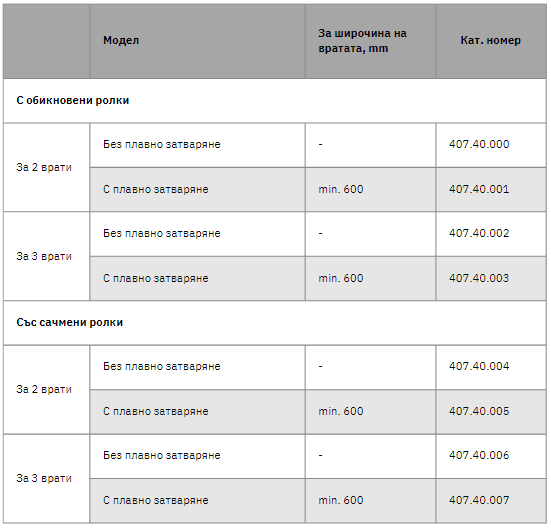 |  | Модел | За широчина на вратата, mm | Кат. номер |
|---|---|---|---|
| С обикновени ролки | | | |
| За 2 врати | Без плавно затваряне | - | 407.40.000 |
| | С плавно затваряне | min. 600 | 407.40.001 |
| За 3 врати | Без плавно затваряне | - | 407.40.002 |
| | С плавно затваряне | min. 600 | 407.40.003 |
| Със сачмени ролки | | | |
| За 2 врати | Без плавно затваряне | - | 407.40.004 |
| | С плавно затваряне | min. 600 | 407.40.005 |
| За 3 врати | Без плавно затваряне | - | 407.40.006 |
| | С плавно затваряне | min. 600 | 407.40.007 |